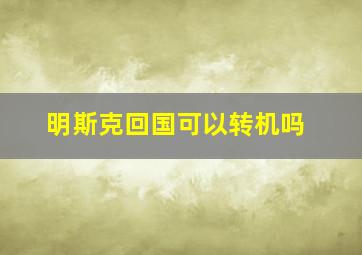 明斯克回国可以转机吗